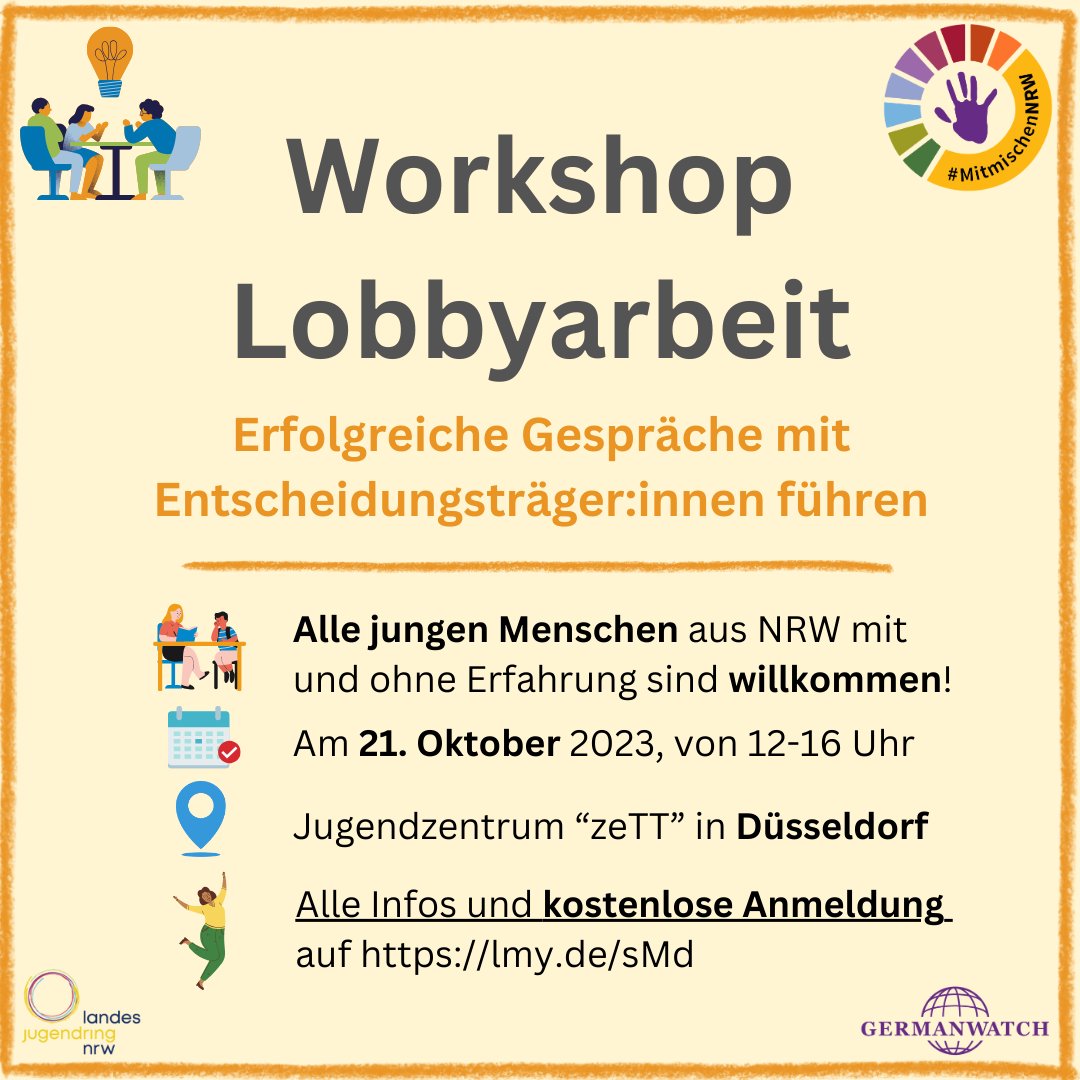 #MitmischenNRW

Workshop Lobbyarbeit

Erfolgreiche Gespräche mit Entscheidungsträger:innen führen

Alle jungen Menschen aus NRW mit und ohne Erfahrung sind willkommen!

Am 21. Oktober 2023, von 12-16 Uhr

Jugendzentrum “zeTT” in Düsseldorf

Alle Infos und kostenlose Anmeldung auf https://lmy.de/sMd

landes jugendring nrw

GERMANWATCH